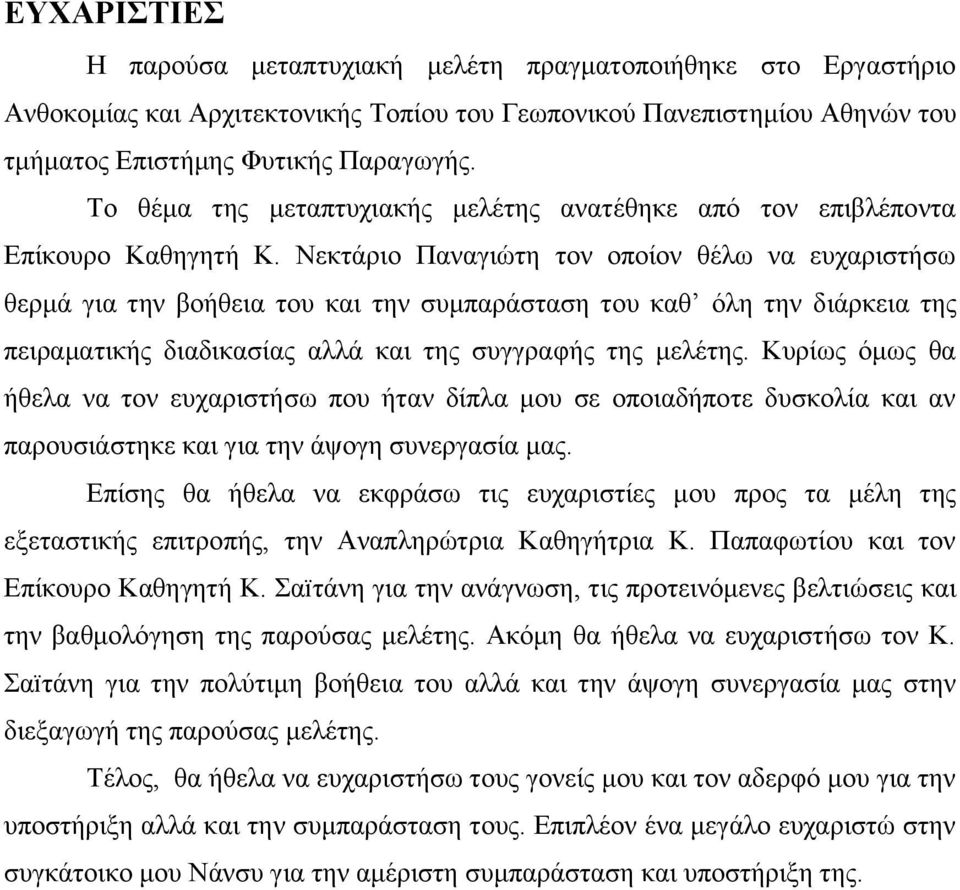 ΕΥΧΑΡΙΣΤΙΕΣ

Η παρούσα μεταπτυχιακή μελέτη πραγματοποιήθηκε στο Εργαστήριο Ανθοκομίας και Αρχιτεκτονικής Τοπίου του Γεωπονικού Πανεπιστημίου Αθηνών του τμήματος Επιστήμης Φυτικής Παραγωγής.

Το θέμα της μεταπτυχιακής μελέτης ανατέθηκε από τον επιβλέποντα Επίκουρο Καθηγητή Κ. Νεκτάριο Παναγιώτη τον οποίον θέλω να ευχαριστήσω θερμά για την βοήθεια του και την συμπαράσταση του καθ’ όλη την διάρκεια της πειραματικής διαδικασίας αλλά και της συγγραφής της μελέτης. Κυρίως όμως θα ήθελα να τον ευχαριστήσω που ήταν δίπλα μου σε οποιαδήποτε δυσκολία και αν παρουσιάστηκε και για την άψογη συνεργασία μας.

Επίσης θα ήθελα να εκφράσω τις ευχαριστίες μου προς τα μέλη της εξεταστικής επιτροπής, την Αναπληρώτρια Καθηγήτρια Κ. Παπαφωτίου και τον Επίκουρο Καθηγητή Κ. Σαϊτάνη για την ανάγνωση, τις προτεινόμενες βελτιώσεις και την βαθμολόγηση της παρούσας μελέτης. Ακόμη θα ήθελα να ευχαριστήσω τον Κ. Σαϊτάνη για την πολύτιμη βοήθεια του αλλά και την άψογη συνεργασία μας στην διεξαγωγή της παρούσας μελέτης.

Τέλος, θα ήθελα να ευχαριστήσω τους γονείς μου και τον αδερφό μου για την υποστήριξη αλλά και την συμπαράσταση τους. Επιπλέον ένα μεγάλο ευχαριστώ στην συγκάτοικο μου Νάνσυ για την αμέριστη συμπαράσταση και υποστήριξη της.